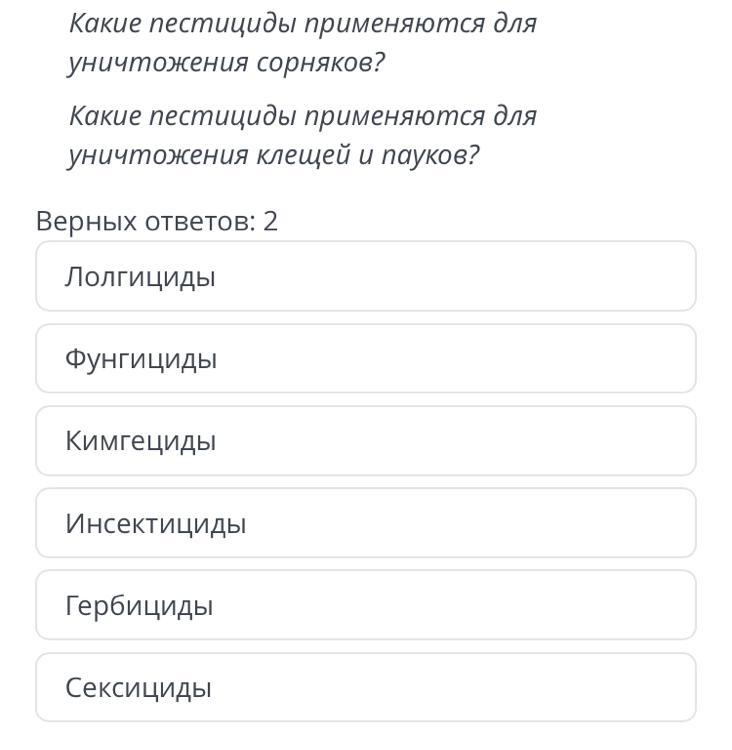 Какие пестициды применяются для уничтожения сорняков?

Какие пестициды применяются для уничтожения клещей и пауков?

Верных ответов: 2

Лолгициды

Фунгициды

Кимгециды

Инсектициды

Гербициды

Сексициды